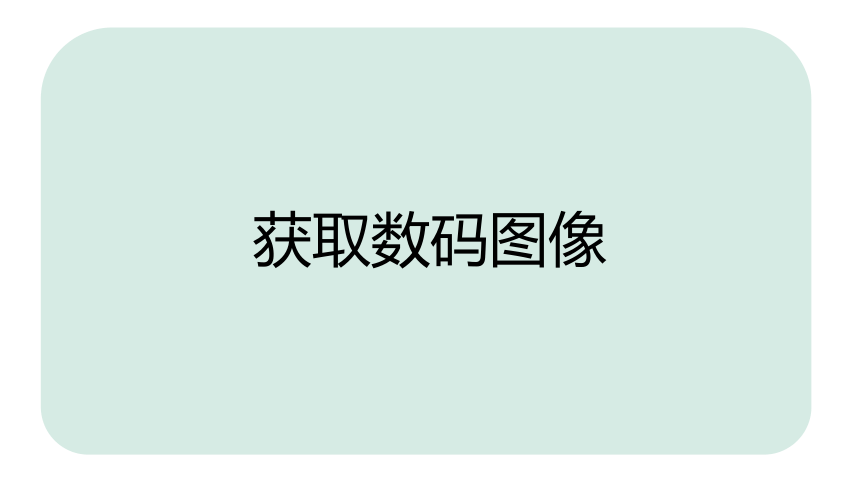 获取数码图像